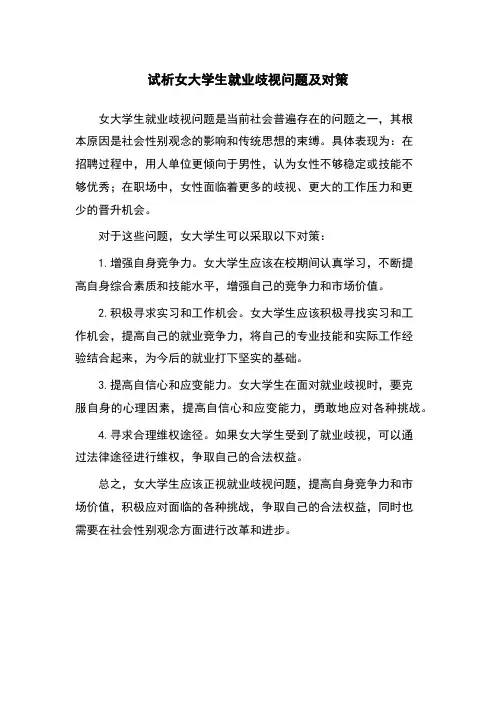 试析女大学生就业歧视问题及对策

女大学生就业歧视问题是当前社会普遍存在的问题之一，其根本原因是社会性别观念的影响和传统思想的束缚。具体表现为：在招聘过程中，用人单位更倾向于男性，认为女性不够稳定或技能不够优秀；在职场中，女性面临着更多的歧视、更大的工作压力和更少的晋升机会。

对于这些问题，女大学生可以采取以下对策：

1. 增强自身竞争力。女大学生应该在校期间认真学习，不断提高自身综合素质和技能水平，增强自己的竞争力和市场价值。

2. 积极寻求实习和工作机会。女大学生应该积极寻找实习和工作机会，提高自己的就业竞争力，将自己的专业技能和实际工作经验结合起来，为今后的就业打下坚实的基础。

3. 提高自信心和应变能力。女大学生在面对就业歧视时，要克服自身的心理因素，提高自信心和应变能力，勇敢地应对各种挑战。

4. 寻求合理维权途径。如果女大学生受到了就业歧视，可以通过法律途径进行维权，争取自己的合法权益。

总之，女大学生应该正视就业歧视问题，提高自身竞争力和市场价值，积极应对面临的各种挑战，争取自己的合法权益，同时也需要在社会性别观念方面进行改革和进步。